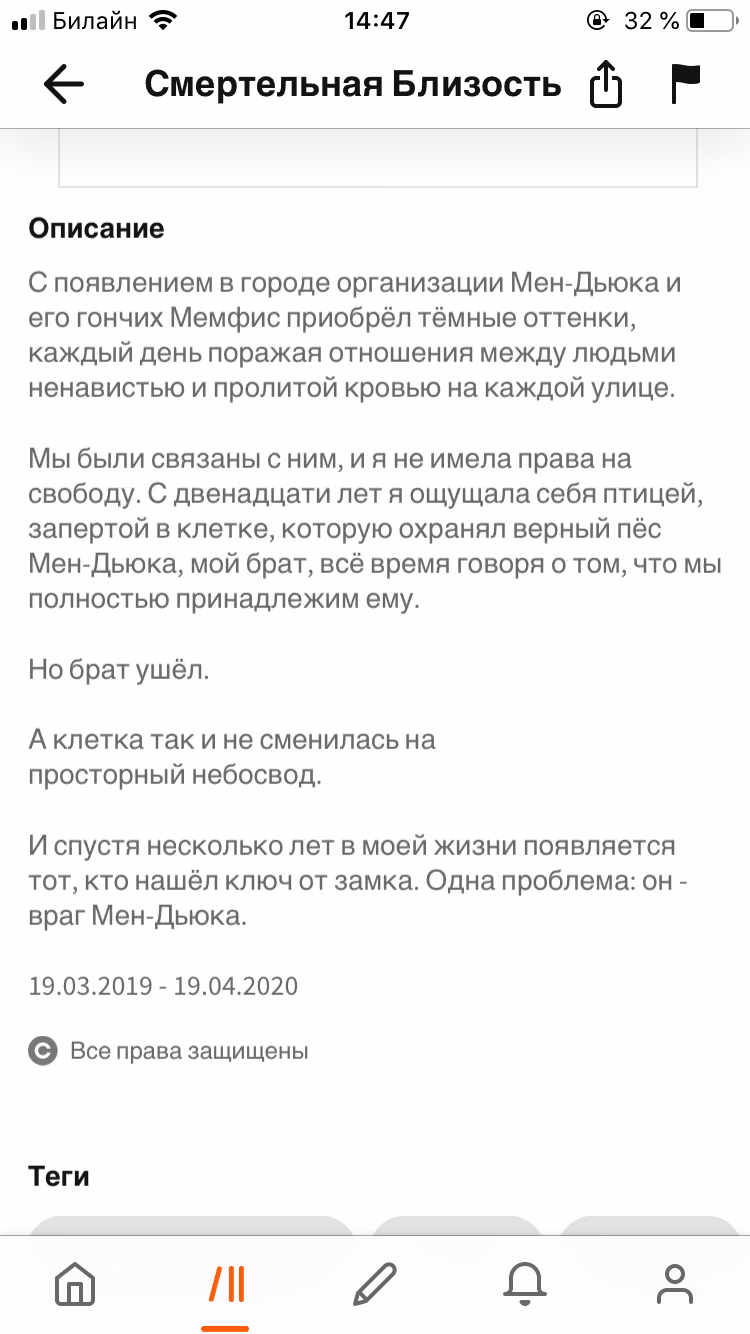 Билайн 14:47 32 %

Смертельная Близость

Описание

С появлением в городе организации Мен-Дьюка и его гончих Мемфис приобрёл тёмные оттенки, каждый день поражая отношения между людьми ненавистью и пролитой кровью на каждой улице.

Мы были связаны с ним, и я не имела права на свободу. С двенадцати лет я ощущала себя птицей, запертой в клетке, которую охранял верный пёс Мен-Дьюка, мой брат, всё время говоря о том, что мы полностью принадлежим ему.

Но брат ушёл.

А клетка так и не сменилась на просторный небосвод.

И спустя несколько лет в моей жизни появляется тот, кто нашёл ключ от замка. Одна проблема: он - враг Мен-Дьюка.

19.03.2019 - 19.04.2020

Все права защищены

Теги